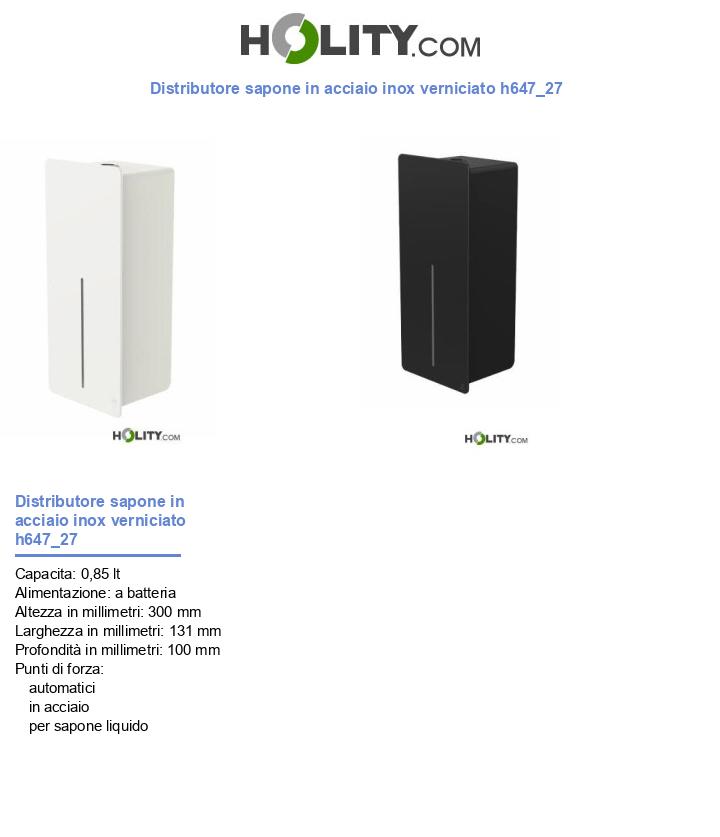 HOLITY.COM

Distributore sapone in acciaio inox verniciato h647_27

HOLITY.COM

HOLITY.COM

Distributore sapone in acciaio inox verniciato h647_27

Capacita: 0,85 lt
Alimentazione: a batteria
Altezza in millimetri: 300 mm
Larghezza in millimetri: 131 mm
Profondità in millimetri: 100 mm
Punti di forza:
automatici
in acciaio
per sapone liquido